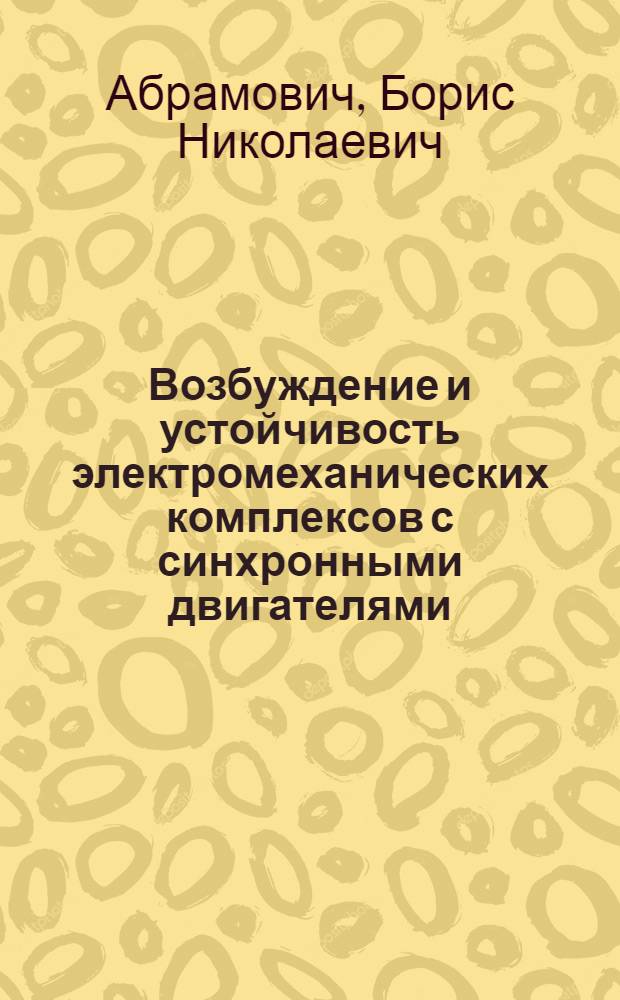 Абрамович, Борис Николаевич

Возбуждение и устойчивость электромеханических комплексов с синхронными двигателями